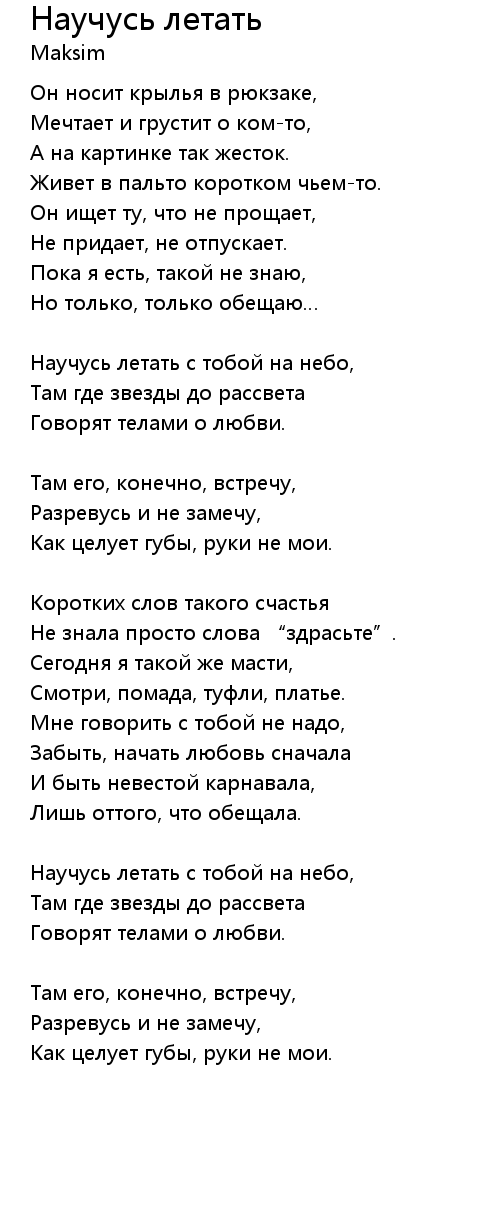 Научусь летать
Maksim

Он носит крылья в рюкзаке,
Мечтает и грустит о ком-то,
А на картинке так жесток.
Живет в пальто коротком чьем-то.
Он ищет ту, что не прощает,
Не придает, не отпускает.
Пока я есть, такой не знаю,
Но только, только обещаю...

Научусь летать с тобой на небо,
Там где звезды до рассвета
Говорят телами о любви.

Там его, конечно, встречу,
Разревусь и не замечу,
Как целует губы, руки не мои.

Коротких слов такого счастья
Не знала просто слова "здрасьте".
Сегодня я такой же масти,
Смотри, помада, туфли, платье.
Мне говорить с тобой не надо,
Забыть, начать любовь сначала
И быть невестой карнавала,
Лишь оттого, что обещала.

Научусь летать с тобой на небо,
Там где звезды до рассвета
Говорят телами о любви.

Там его, конечно, встречу,
Разревусь и не замечу,
Как целует губы, руки не мои.